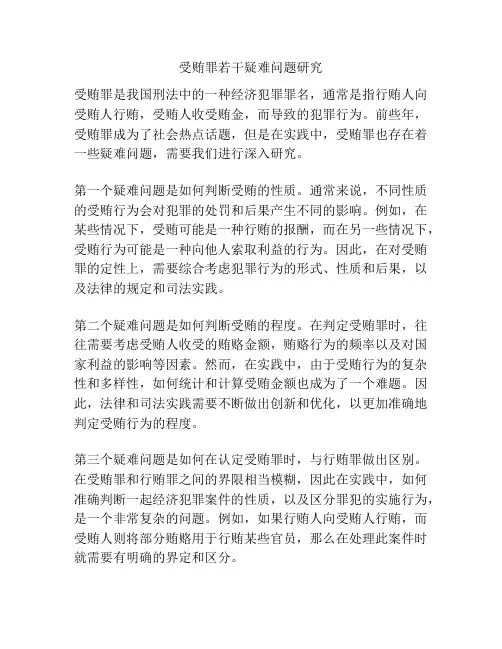 受贿罪若干疑难问题研究

受贿罪是我国刑法中的一种经济犯罪罪名，通常是指行贿人向受贿人行贿，受贿人收受贿金，而导致的犯罪行为。前些年，受贿罪成为了社会热点话题，但是在实践中，受贿罪也存在着一些疑难问题，需要我们进行深入研究。

第一个疑难问题是如何判断受贿的性质。通常来说，不同性质的受贿行为会对犯罪的处罚和后果产生不同的影响。例如，在某些情况下，受贿可能是一种行贿的报酬，而在另一些情况下，受贿行为可能是一种向他人索取利益的行为。因此，在对受贿罪的定性上，需要综合考虑犯罪行为的形式、性质和后果，以及法律的规定和司法实践。

第二个疑难问题是如何判断受贿的程度。在判定受贿罪时，往往需要考虑受贿人收受的贿赂金额，贿赂行为的频率以及对国家利益的影响等因素。然而，在实践中，由于受贿行为的复杂性和多样性，如何统计和计算受贿金额也成为了一个难题。因此，法律和司法实践需要不断做出创新和优化，以更加准确地判定受贿行为的程度。

第三个疑难问题是如何在认定受贿罪时，与行贿罪做出区别。在受贿罪和行贿罪之间的界限相当模糊，因此在实践中，如何准确判断一起经济犯罪案件的性质，以及区分罪犯的实施行为，是一个非常复杂的问题。例如，如果行贿人向受贿人行贿，而受贿人则将部分贿赂用于行贿某些官员，那么在处理此案件时就需要有明确的界定和区分。